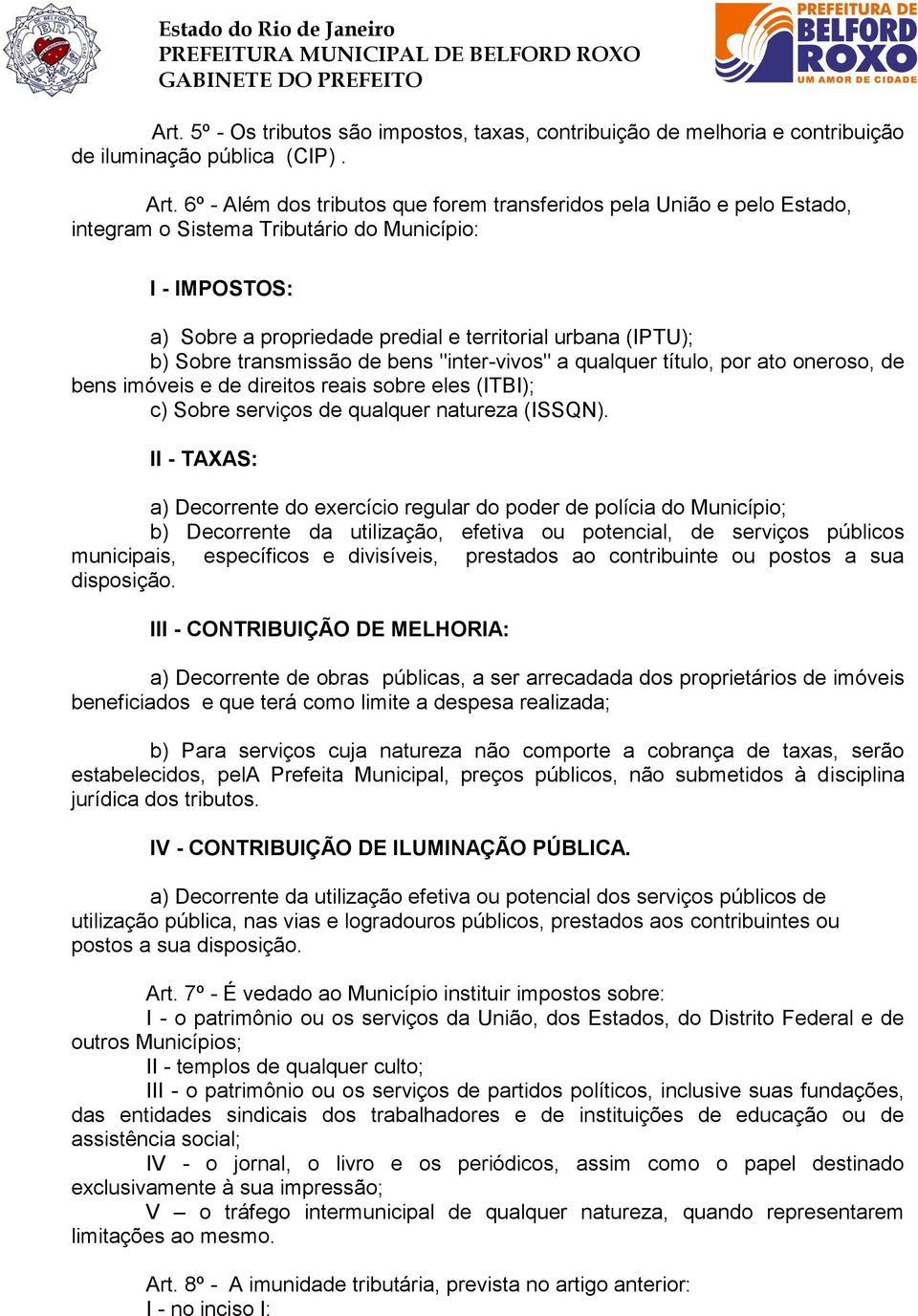 Estado do Rio de Janeiro
PREFEITURA MUNICIPAL DE BELFORD ROXO
GABINETE DO PREFEITO

PREFEITURA DE BELFORD ROXO
UM AMOR DE CIDADE

Art. 5º - Os tributos são impostos, taxas, contribuição de melhoria e contribuição de iluminação pública (CIP) .

Art. 6º - Além dos tributos que forem transferidos pela União e pelo Estado, integram o Sistema Tributário do Município:

I - IMPOSTOS:

a) Sobre a propriedade predial e territorial urbana (IPTU);
b) Sobre transmissão de bens "inter-vivos" a qualquer título, por ato oneroso, de bens imóveis e de direitos reais sobre eles (ITBI);
c) Sobre serviços de qualquer natureza (ISSQN).

II - TAXAS:

a) Decorrente do exercício regular do poder de polícia do Município;
b) Decorrente da utilização, efetiva ou potencial, de serviços públicos municipais, específicos e divisíveis, prestados ao contribuinte ou postos a sua disposição.

III - CONTRIBUIÇÃO DE MELHORIA:

a) Decorrente de obras públicas, a ser arrecadada dos proprietários de imóveis beneficiados e que terá como limite a despesa realizada;

b) Para serviços cuja natureza não comporte a cobrança de taxas, serão estabelecidos, pelA Prefeita Municipal, preços públicos, não submetidos à disciplina jurídica dos tributos.

IV - CONTRIBUIÇÃO DE ILUMINAÇÃO PÚBLICA.

a) Decorrente da utilização efetiva ou potencial dos serviços públicos de utilização pública, nas vias e logradouros públicos, prestados aos contribuintes ou postos a sua disposição.

Art. 7º - É vedado ao Município instituir impostos sobre:
I - o patrimônio ou os serviços da União, dos Estados, do Distrito Federal e de outros Municípios;
II - templos de qualquer culto;
III - o patrimônio ou os serviços de partidos políticos, inclusive suas fundações, das entidades sindicais dos trabalhadores e de instituições de educação ou de assistência social;
IV - o jornal, o livro e os periódicos, assim como o papel destinado exclusivamente à sua impressão;
V – o tráfego intermunicipal de qualquer natureza, quando representarem limitações ao mesmo.

Art. 8º - A imunidade tributária, prevista no artigo anterior:
I - no inciso I: